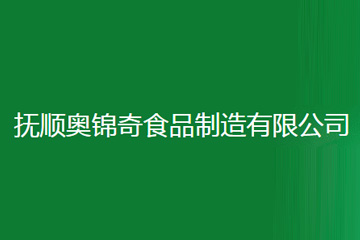 抚顺奥锦奇食品制造有限公司